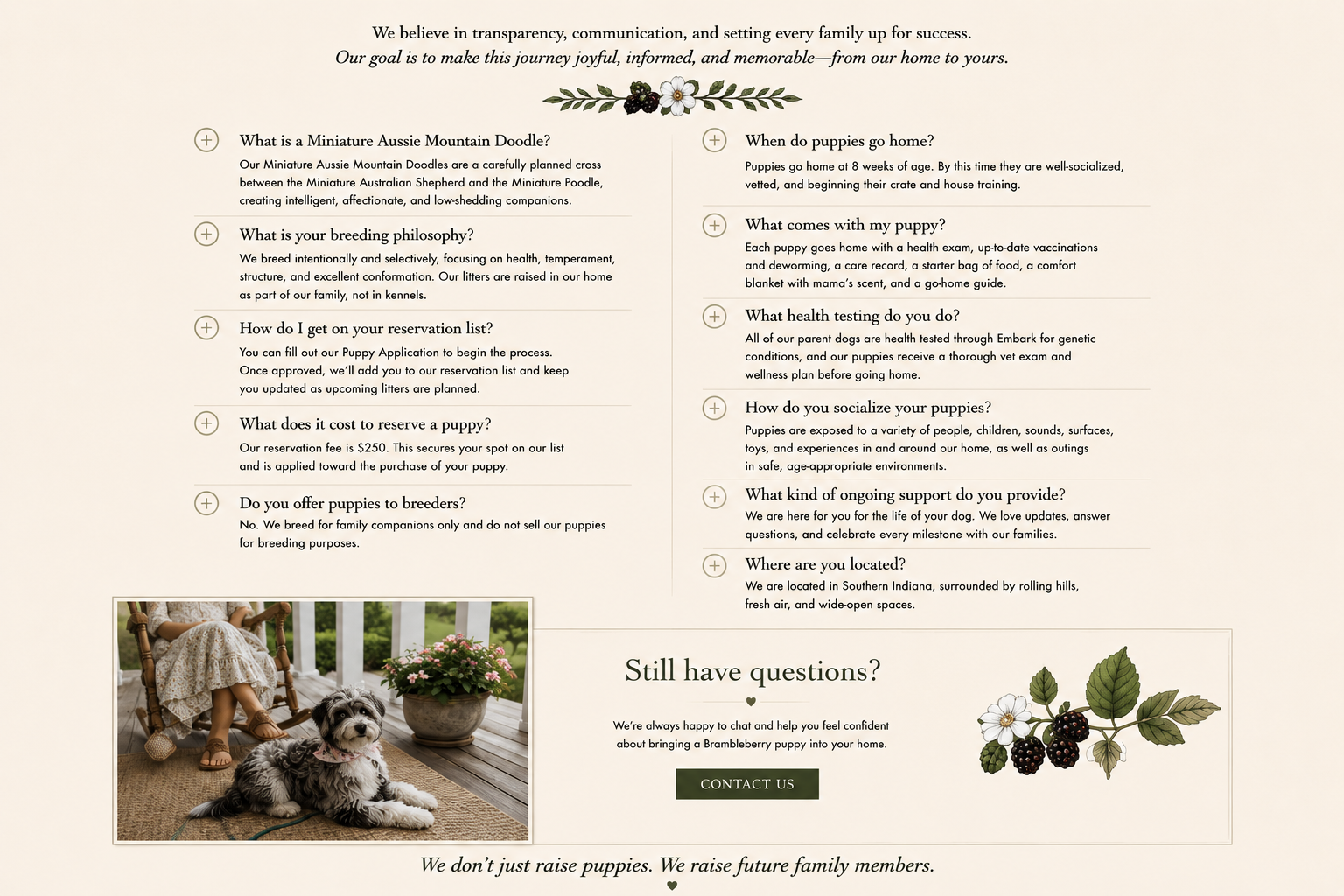 We believe in transparency, communication, and setting every family up for success.
Our goal is to make this journey joyful, informed, and memorable—from our home to yours.

What is a Miniature Aussie Mountain Doodle?

Our Miniature Aussie Mountain Doodles are a carefully planned cross between the Miniature Australian Shepherd and the Miniature Poodle, creating intelligent, affectionate, and low-shedding companions.

What is your breeding philosophy?

We breed intentionally and selectively, focusing on health, temperament, structure, and excellent conformation. Our litters are raised in our home as part of our family, not in kennels.

How do I get on your reservation list?

You can fill out our Puppy Application to begin the process. Once approved, we'll add you to our reservation list and keep you updated as upcoming litters are planned.

What does it cost to reserve a puppy?

Our reservation fee is $250. This secures your spot on our list and is applied toward the purchase of your puppy.

Do you offer puppies to breeders?

No. We breed for family companions only and do not sell our puppies for breeding purposes.

When do puppies go home?

Puppies go home at 8 weeks of age. By this time they are well-socialized, vetted, and beginning their crate and house training.

What comes with my puppy?

Each puppy goes home with a health exam, up-to-date vaccinations and deworming, a care record, a starter bag of food, a comfort blanket with mama's scent, and a go-home guide.

What health testing do you do?

All of our parent dogs are health tested through Embark for genetic conditions, and our puppies receive a thorough vet exam and wellness plan before going home.

How do you socialize your puppies?

Puppies are exposed to a variety of people, children, sounds, surfaces, toys, and experiences in and around our home, as well as outings in safe, age-appropriate environments.

What kind of ongoing support do you provide?

We are here for you for the life of your dog. We love updates, answer questions, and celebrate every milestone with our families.

Where are you located?

We are located in Southern Indiana, surrounded by rolling hills, fresh air, and wide-open spaces.

Still have questions?

We're always happy to chat and help you feel confident about bringing a Brambleberry puppy into your home.

CONTACT US

We don't just raise puppies. We raise future family members.